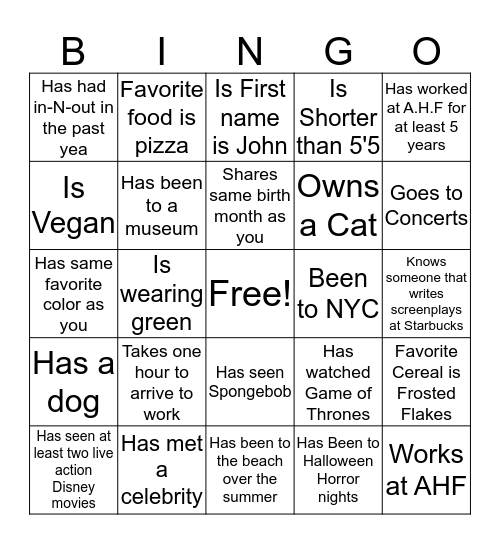 | B | I | N | G | O |
|---|---|---|---|---|
| Has had in-N-out in the past yea | Favorite food is pizza | Is First name is John | Is Shorter than 5'5 | Has worked at A.H.F for at least 5 years |
| Is Vegan | Has been to a museum | Shares same birth month as you | Owns a Cat | Goes to Concerts |
| Has same favorite color as you | Is wearing green | Free! | Been to NYC | Knows someone that writes screenplays at Starbucks |
| Has a dog | Takes one hour to arrive to work | Has seen Spongebob | Has watched Game of Thrones | Favorite Cereal is Frosted Flakes |
| Has seen at least two live action Disney movies | Has met a celebrity | Has been to the beach over the summer | Has Been to Halloween Horror nights | Works at AHF |